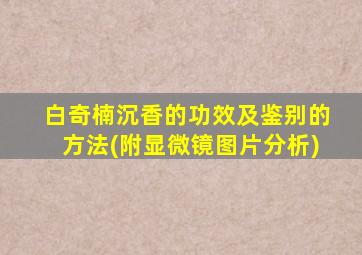 白奇楠沉香的功效及鉴别的方法(附显微镜图片分析)